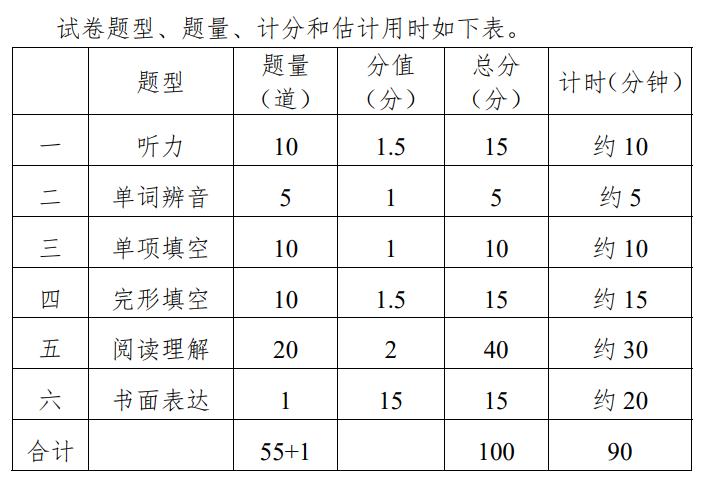 试卷题型、题量、计分和估计用时如下表。

| | 题型 | 题量（道） | 分值（分） | 总分（分） | 计时（分钟） |
|---|---|---|---|---|---|
| 一 | 听力 | 10 | 1.5 | 15 | 约 10 |
| 二 | 单词辨音 | 5 | 1 | 5 | 约 5 |
| 三 | 单项填空 | 10 | 1 | 10 | 约 10 |
| 四 | 完形填空 | 10 | 1.5 | 15 | 约 15 |
| 五 | 阅读理解 | 20 | 2 | 40 | 约 30 |
| 六 | 书面表达 | 1 | 15 | 15 | 约 20 |
| 合计 | | 55+1 | | 100 | 90 |